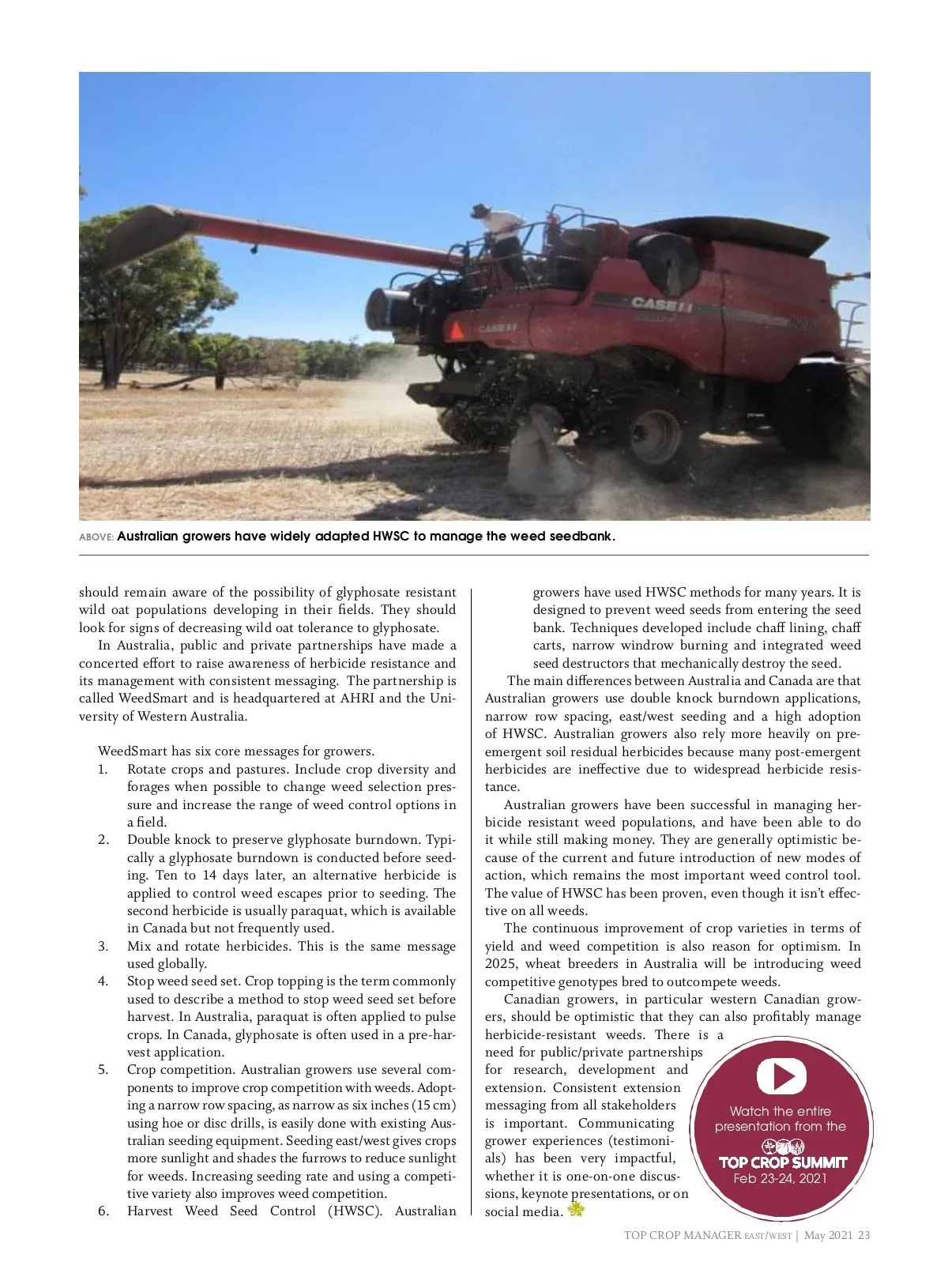 CASE IH

CASE IH

ABOVE: Australian growers have widely adapted HWSC to manage the weed seedbank.

should remain aware of the possibility of glyphosate resistant wild oat populations developing in their fields. They should look for signs of decreasing wild oat tolerance to glyphosate.

In Australia, public and private partnerships have made a concerted effort to raise awareness of herbicide resistance and its management with consistent messaging. The partnership is called WeedSmart and is headquartered at AHRI and the University of Western Australia.

WeedSmart has six core messages for growers.

1. Rotate crops and pastures. Include crop diversity and forages when possible to change weed selection pressure and increase the range of weed control options in a field.
2. Double knock to preserve glyphosate burndown. Typically a glyphosate burndown is conducted before seeding. Ten to 14 days later, an alternative herbicide is applied to control weed escapes prior to seeding. The second herbicide is usually paraquat, which is available in Canada but not frequently used.
3. Mix and rotate herbicides. This is the same message used globally.
4. Stop weed seed set. Crop topping is the term commonly used to describe a method to stop weed seed set before harvest. In Australia, paraquat is often applied to pulse crops. In Canada, glyphosate is often used in a pre-harvest application.
5. Crop competition. Australian growers use several components to improve crop competition with weeds. Adopting a narrow row spacing, as narrow as six inches (15 cm) using hoe or disc drills, is easily done with existing Australian seeding equipment. Seeding east/west gives crops more sunlight and shades the furrows to reduce sunlight for weeds. Increasing seeding rate and using a competitive variety also improves weed competition.
6. Harvest Weed Seed Control (HWSC). Australian growers have used HWSC methods for many years. It is designed to prevent weed seeds from entering the seed bank. Techniques developed include chaff lining, chaff carts, narrow windrow burning and integrated weed seed destructors that mechanically destroy the seed.

The main differences between Australia and Canada are that Australian growers use double knock burndown applications, narrow row spacing, east/west seeding and a high adoption of HWSC. Australian growers also rely more heavily on pre-emergent soil residual herbicides because many post-emergent herbicides are ineffective due to widespread herbicide resistance.

Australian growers have been successful in managing herbicide resistant weed populations, and have been able to do it while still making money. They are generally optimistic because of the current and future introduction of new modes of action, which remains the most important weed control tool. The value of HWSC has been proven, even though it isn't effective on all weeds.

The continuous improvement of crop varieties in terms of yield and weed competition is also reason for optimism. In 2025, wheat breeders in Australia will be introducing weed competitive genotypes bred to outcompete weeds.

Canadian growers, in particular western Canadian growers, should be optimistic that they can also profitably manage herbicide-resistant weeds. There is a need for public/private partnerships for research, development and extension. Consistent extension messaging from all stakeholders is important. Communicating grower experiences (testimonials) has been very impactful, whether it is one-on-one discussions, keynote presentations, or on social media.

Watch the entire presentation from the TOP CROP SUMMIT Feb 23-24, 2021

TOP CROP MANAGER EAST/WEST | May 2021 23